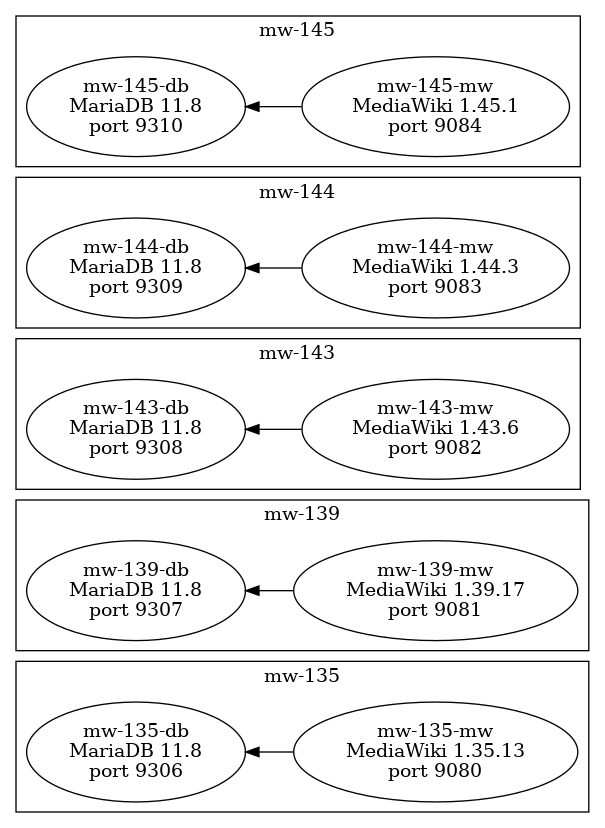 mw-145

mw-145-db
MariaDB 11.8
port 9310

mw-145-mw
MediaWiki 1.45.1
port 9084

mw-144

mw-144-db
MariaDB 11.8
port 9309

mw-144-mw
MediaWiki 1.44.3
port 9083

mw-143

mw-143-db
MariaDB 11.8
port 9308

mw-143-mw
MediaWiki 1.43.6
port 9082

mw-139

mw-139-db
MariaDB 11.8
port 9307

mw-139-mw
MediaWiki 1.39.17
port 9081

mw-135

mw-135-db
MariaDB 11.8
port 9306

mw-135-mw
MediaWiki 1.35.13
port 9080